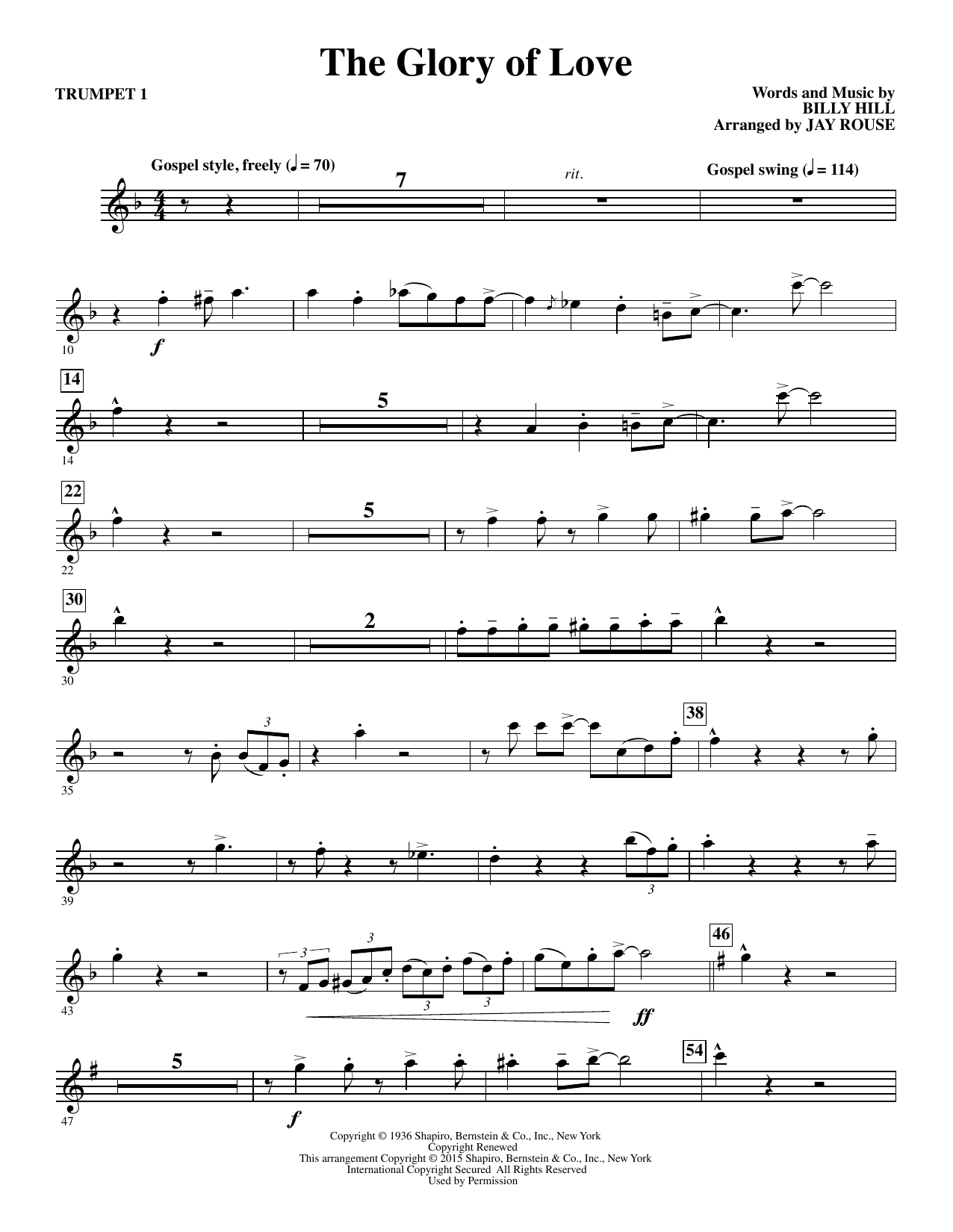 The Glory of Love

TRUMPET 1

Words and Music by
BILLY HILL
Arranged by JAY ROUSE

Gospel style, freely (♩ = 70)

7

rit.

Gospel swing (♩ = 114)

10

f

14

14

5

22

22

5

30

30

2

35

3

38

39

3

43

3

3

3

3

ff

46

47

5

f

54

Copyright © 1936 Shapiro, Bernstein & Co., Inc., New York
Copyright Renewed
This arrangement Copyright © 2015 Shapiro, Bernstein & Co., Inc., New York
International Copyright Secured All Rights Reserved
Used by Permission